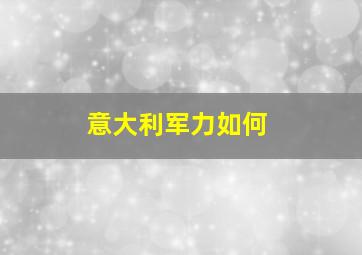 意大利军力如何